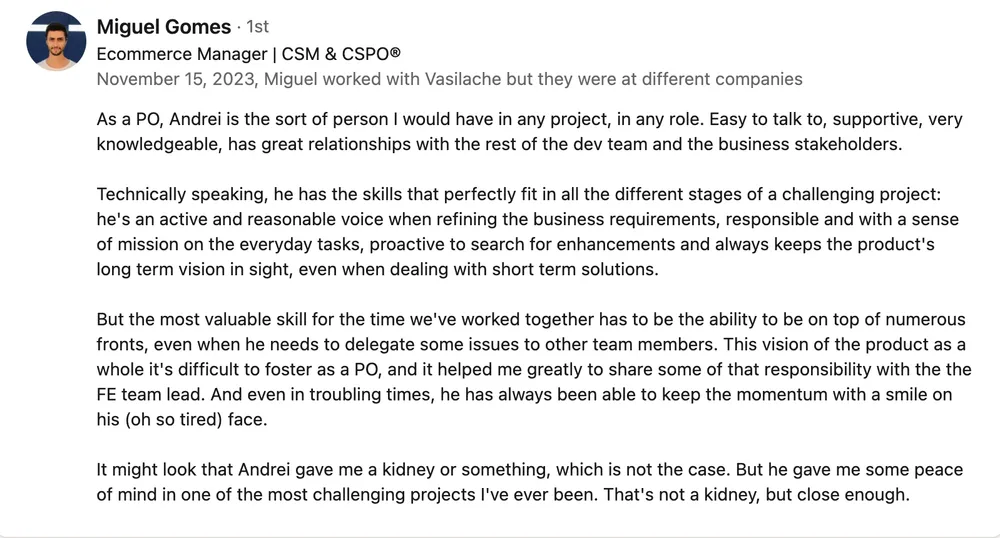 Miguel Gomes · 1st
Ecommerce Manager | CSM & CSPO®
November 15, 2023, Miguel worked with Vasilache but they were at different companies

As a PO, Andrei is the sort of person I would have in any project, in any role. Easy to talk to, supportive, very knowledgeable, has great relationships with the rest of the dev team and the business stakeholders.

Technically speaking, he has the skills that perfectly fit in all the different stages of a challenging project: he's an active and reasonable voice when refining the business requirements, responsible and with a sense of mission on the everyday tasks, proactive to search for enhancements and always keeps the product's long term vision in sight, even when dealing with short term solutions.

But the most valuable skill for the time we've worked together has to be the ability to be on top of numerous fronts, even when he needs to delegate some issues to other team members. This vision of the product as a whole it's difficult to foster as a PO, and it helped me greatly to share some of that responsibility with the the FE team lead. And even in troubling times, he has always been able to keep the momentum with a smile on his (oh so tired) face.

It might look that Andrei gave me a kidney or something, which is not the case. But he gave me some peace of mind in one of the most challenging projects I've ever been. That's not a kidney, but close enough.